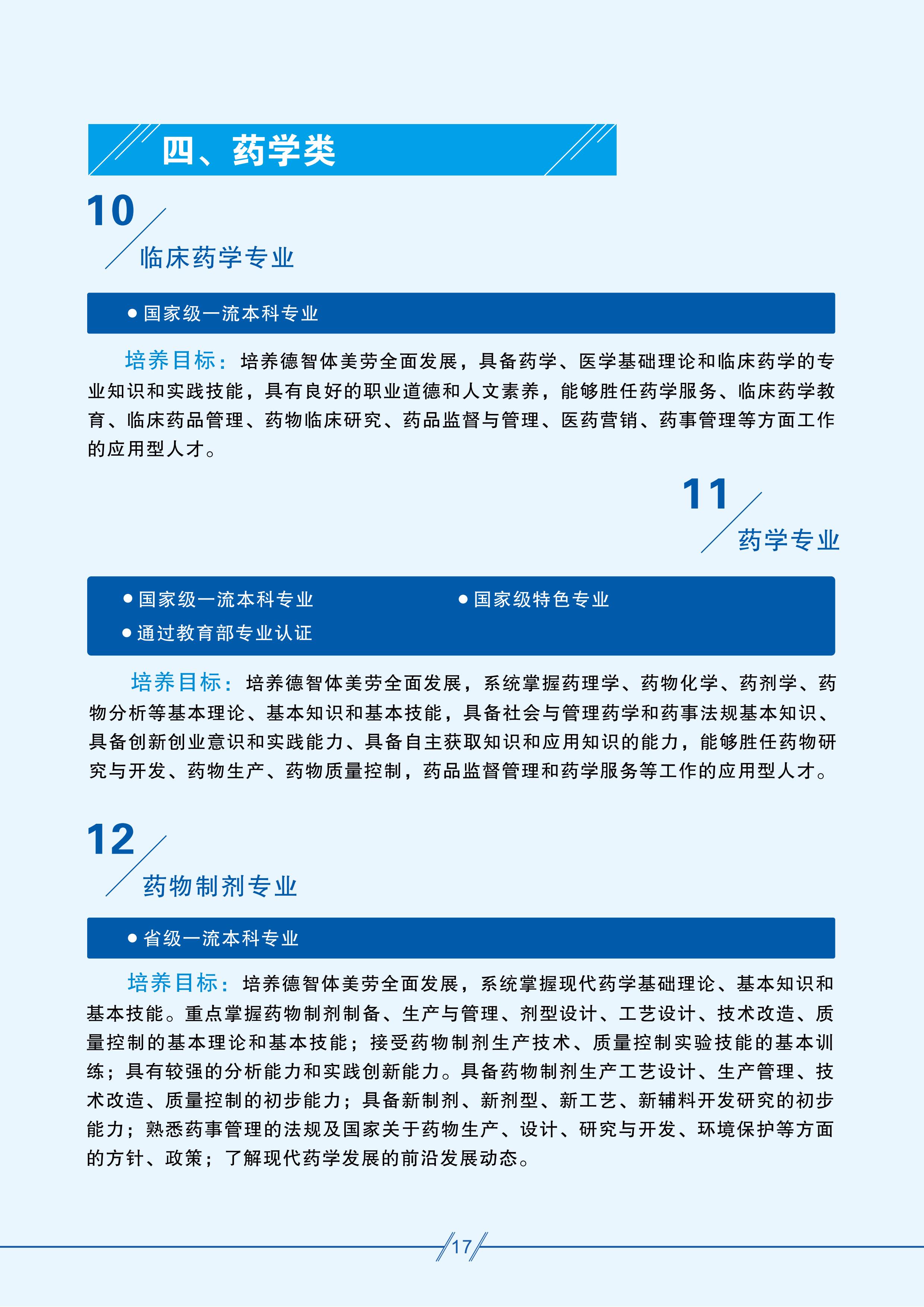 四、药学类

10

临床药学专业

● 国家级一流本科专业

培养目标：培养德智体美劳全面发展，具备药学、医学基础理论和临床药学的专业知识和实践技能，具有良好的职业道德和人文素养，能够胜任药学服务、临床药学教育、临床药品管理、药物临床研究、药品监督与管理、医药营销、药事管理等方面工作的应用型人才。

11

药学专业

● 国家级一流本科专业

● 国家级特色专业

● 通过教育部专业认证

培养目标：培养德智体美劳全面发展，系统掌握药理学、药物化学、药剂学、药物分析等基本理论、基本知识和基本技能，具备社会与管理药学和药事法规基本知识、具备创新创业意识和实践能力、具备自主获取知识和应用知识的能力，能够胜任药物研究与开发、药物生产、药物质量控制，药品监督管理和药学服务等工作的应用型人才。

12

药物制剂专业

● 省级一流本科专业

培养目标：培养德智体美劳全面发展，系统掌握现代药学基础理论、基本知识和基本技能。重点掌握药物制剂制备、生产与管理、剂型设计、工艺设计、技术改造、质量控制的基本理论和基本技能；接受药物制剂生产技术、质量控制实验技能的基本训练；具有较强的分析能力和实践创新能力。具备药物制剂生产工艺设计、生产管理、技术改造、质量控制的初步能力；具备新制剂、新剂型、新工艺、新辅料开发研究的初步能力；熟悉药事管理的法规及国家关于药物生产、设计、研究与开发、环境保护等方面的方针、政策；了解现代药学发展的前沿发展动态。

17